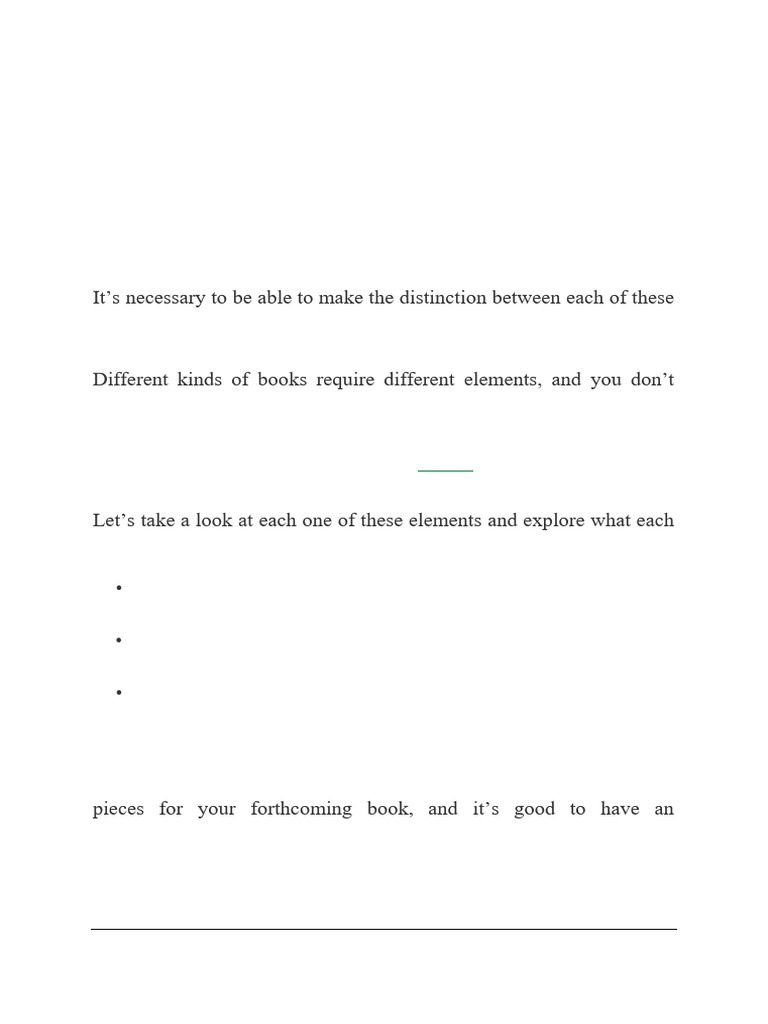 It’s necessary to be able to make the distinction between each of these

Different kinds of books require different elements, and you don’t

Let’s take a look at each one of these elements and explore what each

•

•

•

pieces for your forthcoming book, and it’s good to have an